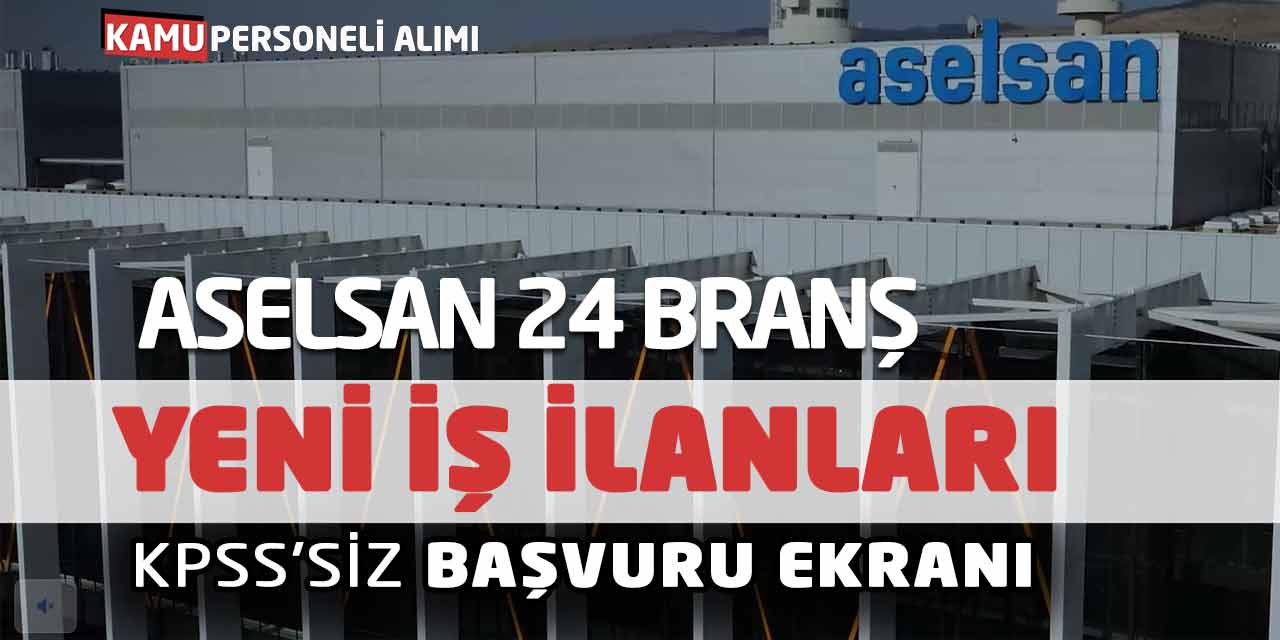 KAMU PERSONELİ ALIMI

aselsan

ASELSAN 24 BRANŞ

YENİ İŞ İLANLARI

KPSS'SİZ BAŞVURU EKRANI